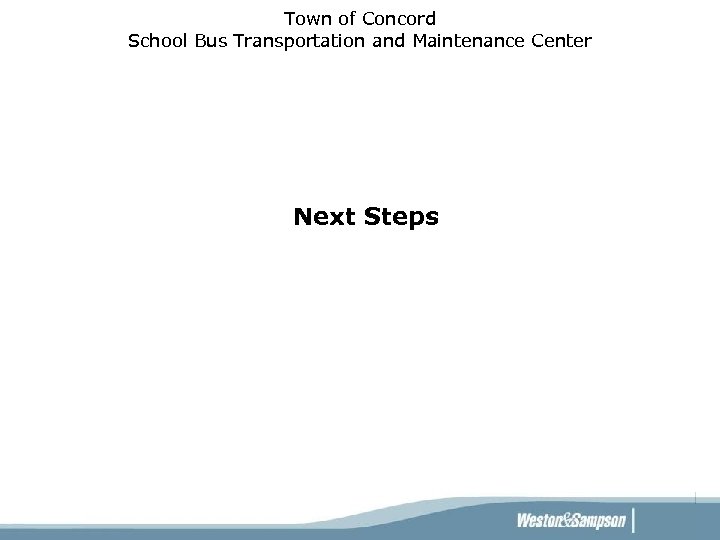 Town of Concord
School Bus Transportation and Maintenance Center

Next Steps

Weston&Sampson